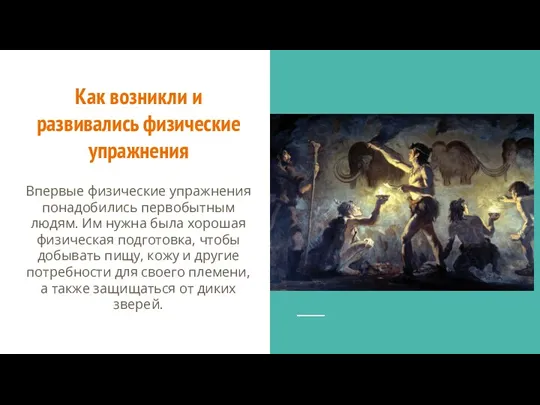 Как возникли и развивались физические упражнения

Впервые физические упражнения понадобились первобытным людям. Им нужна была хорошая физическая подготовка, чтобы добывать пищу, кожу и другие потребности для своего племени, а также защищаться от диких зверей.